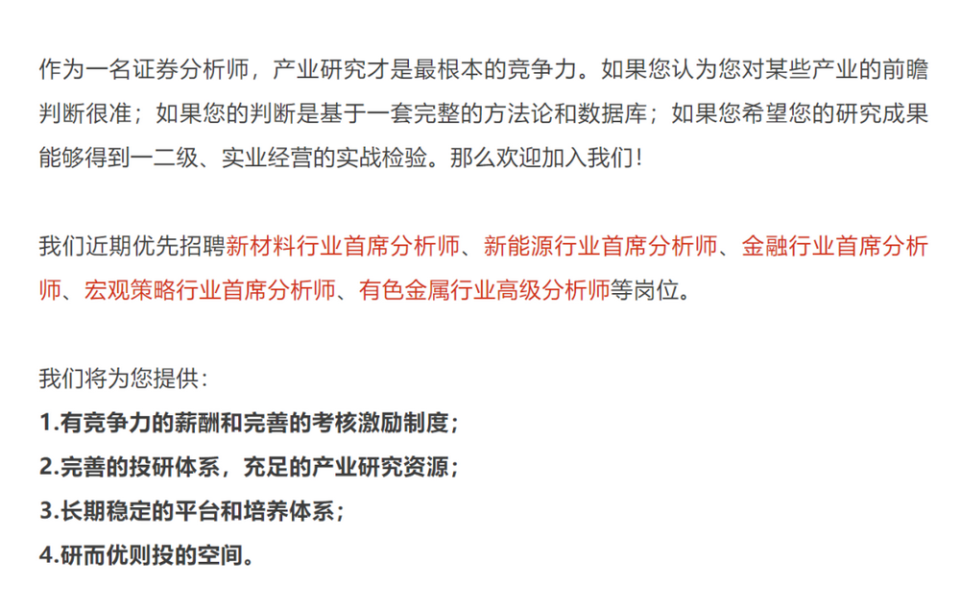 作为一名证券分析师，产业研究才是最根本的竞争力。如果您认为您对某些产业的前瞻判断很准；如果您的判断是基于一套完整的方法论和数据库；如果您希望您的研究成果能够得到一二级、实业经营的实战检验。那么欢迎加入我们！

我们近期优先招聘新材料行业首席分析师、新能源行业首席分析师、金融行业首席分析师、宏观策略行业首席分析师、有色金属行业高级分析师等岗位。

我们将为您提供：
1.有竞争力的薪酬和完善的考核激励制度；
2.完善的投研体系，充足的产业研究资源；
3.长期稳定的平台和培养体系；
4.研而优则投的空间。